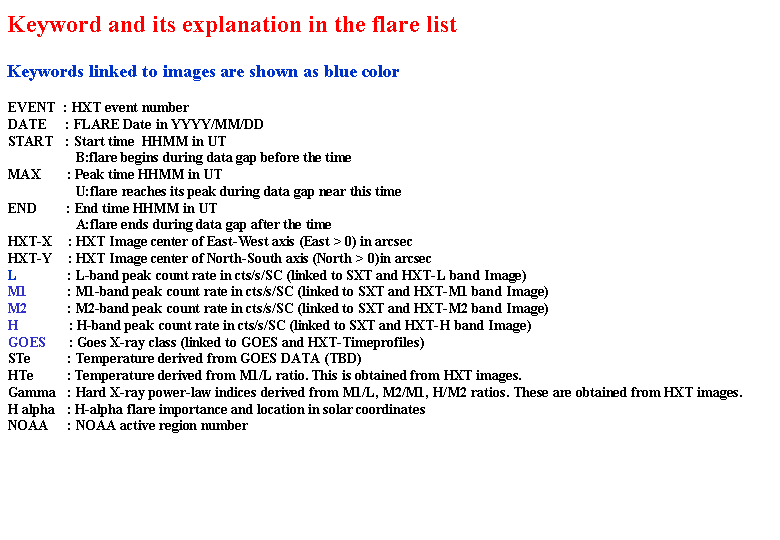 Keyword and its explanation in the flare list

Keywords linked to images are shown as blue color

EVENT : HXT event number
DATE : FLARE Date in YYYY/MM/DD
START : Start time HHMM in UT
B:flare begins during data gap before the time
MAX : Peak time HHMM in UT
U:flare reaches its peak during data gap near this time
END : End time HHMM in UT
A:flare ends during data gap after the time
HXT-X : HXT Image center of East-West axis (East > 0) in arcsec
HXT-Y : HXT Image center of North-South axis (North > 0)in arcsec
L : L-band peak count rate in cts/s/SC (linked to SXT and HXT-L band Image)
M1 : M1-band peak count rate in cts/s/SC (linked to SXT and HXT-M1 band Image)
M2 : M2-band peak count rate in cts/s/SC (linked to SXT and HXT-M2 band Image)
H : H-band peak count rate in cts/s/SC (linked to SXT and HXT-H band Image)
GOES : Goes X-ray class (linked to GOES and HXT-Timeprofiles)
STe : Temperature derived from GOES DATA (TBD)
HTe : Temperature derived from M1/L ratio. This is obtained from HXT images.
Gamma : Hard X-ray power-law indices derived from M1/L, M2/M1, H/M2 ratios. These are obtained from HXT images.
H alpha : H-alpha flare importance and location in solar coordinates
NOAA : NOAA active region number